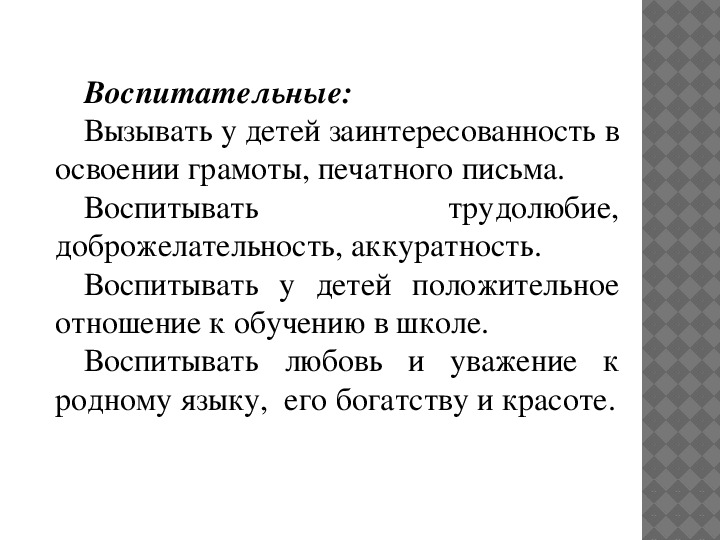 Воспитательные:

Вызывать у детей заинтересованность в освоении грамоты, печатного письма.

Воспитывать трудолюбие, доброжелательность, аккуратность.

Воспитывать у детей положительное отношение к обучению в школе.

Воспитывать любовь и уважение к родному языку, его богатству и красоте.